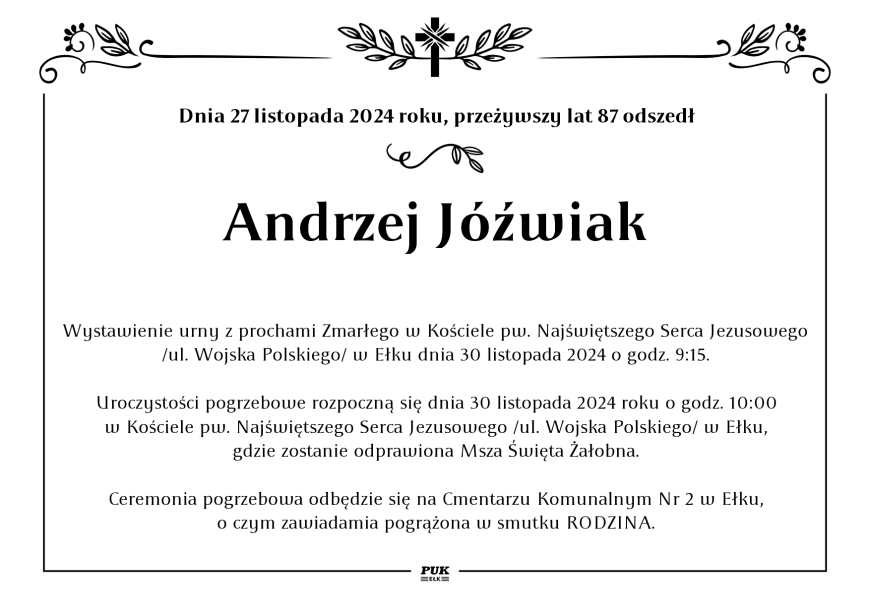 Dnia 27 listopada 2024 roku, przeżywszy lat 87 odszedł

Andrzej Jóźwiak

Wystawienie urny z prochami Zmarłego w Kościele pw. Najświętszego Serca Jezusowego /ul. Wojska Polskiego/ w Ełku dnia 30 listopada 2024 o godz. 9:15.

Uroczystości pogrzebowe rozpoczną się dnia 30 listopada 2024 roku o godz. 10:00 w Kościele pw. Najświętszego Serca Jezusowego /ul. Wojska Polskiego/ w Ełku, gdzie zostanie odprawiona Msza Święta Żałobna.

Ceremonia pogrzebowa odbędzie się na Cmentarzu Komunalnym Nr 2 w Ełku, o czym zawiadamia pogrążona w smutku RODZINA.

PUK
EŁK